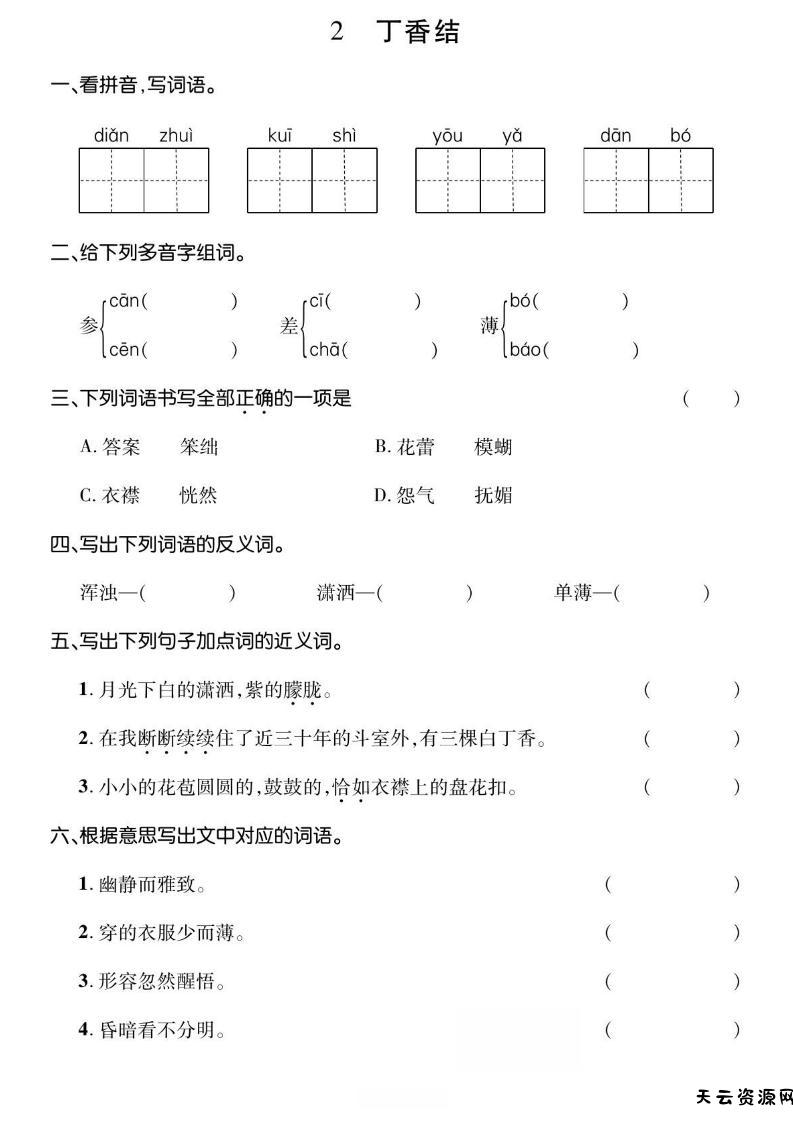 2 丁香结

一、看拼音，写词语。

diǎn zhuì　　kuī shì　　yōu yǎ　　dān bó

二、给下列多音字组词。

参 cān(　　) cēn(　　)　　差 cī(　　) chā(　　)　　薄 bó(　　) báo(　　)

三、下列词语书写全部正确的一项是　　(　　)

A. 答案　笨绌　　B. 花蕾　模蝴

C. 衣襟　恍然　　D. 怨气　抚媚

四、写出下列词语的反义词。

浑浊—(　　)　　潇洒—(　　)　　单薄—(　　)

五、写出下列句子加点词的近义词。

1. 月光下白的潇洒，紫的朦胧。　(　　)

2. 在我断断续续住了近三十年的斗室外，有三棵白丁香。　(　　)

3. 小小的花苞圆圆的，鼓鼓的，恰如衣襟上的盘花扣。　(　　)

六、根据意思写出文中对应的词语。

1. 幽静而雅致。　(　　)

2. 穿的衣服少而薄。　(　　)

3. 形容忽然醒悟。　(　　)

4. 昏暗看不分明。　(　　)

天云资源网